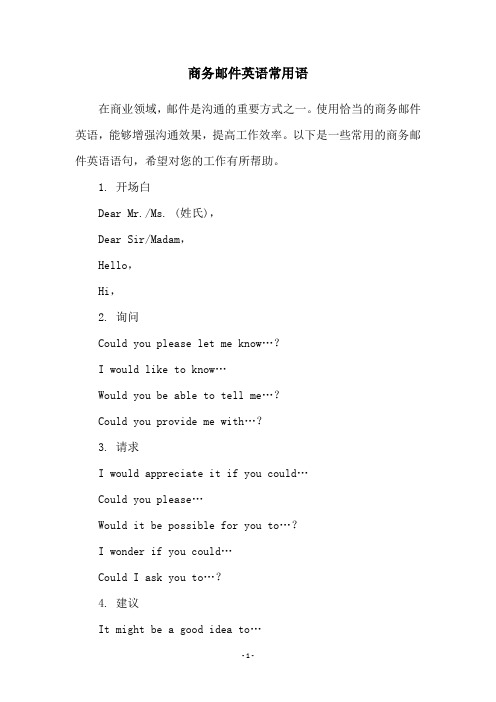 商务邮件英语常用语

在商业领域，邮件是沟通的重要方式之一。使用恰当的商务邮件英语，能够增强沟通效果，提高工作效率。以下是一些常用的商务邮件英语语句，希望对您的工作有所帮助。

1. 开场白

Dear Mr./Ms. (姓氏),

Dear Sir/Madam,

Hello,

Hi,

2. 询问

Could you please let me know…?

I would like to know…

Would you be able to tell me…?

Could you provide me with…?

3. 请求

I would appreciate it if you could…

Could you please…

Would it be possible for you to…?

I wonder if you could…

Could I ask you to…?

4. 建议

It might be a good idea to…

-1-